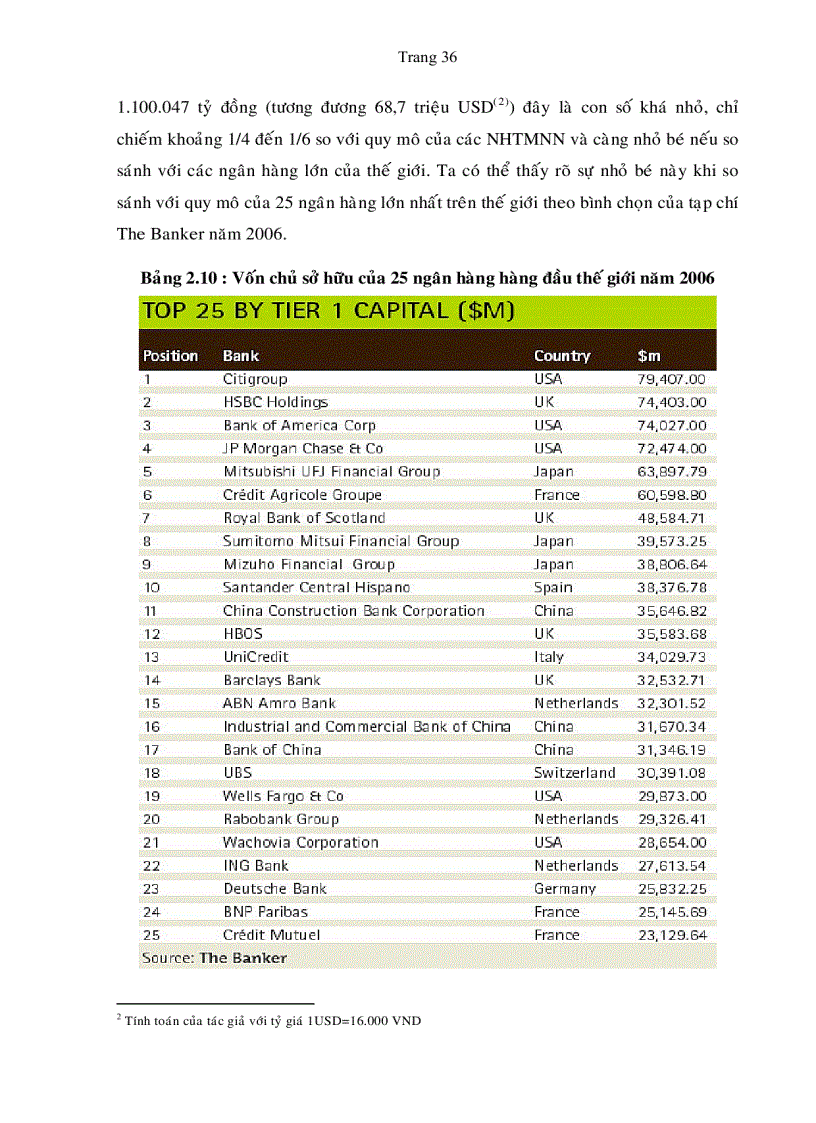 Trang 36

1.100.047 tỷ đồng (tương đương 68,7 triệu USD$^{(2)}$) đây là con số khá nhỏ, chỉ chiếm khoảng 1/4 đến 1/6 so với quy mô của các NHTMNN và càng nhỏ bé nếu so sánh với các ngân hàng lớn của thế giới. Ta có thể thấy rõ sự nhỏ bé này khi so sánh với quy mô của 25 ngân hàng lớn nhất trên thế giới theo bình chọn của tạp chí The Banker năm 2006.

Bảng 2.10 : Vốn chủ sở hữu của 25 ngân hàng hàng đầu thế giới năm 2006

TOP 25 BY TIER 1 CAPITAL ($M)

| Position | Bank | Country | $m |
|---|---|---|---|
| 1 | Citigroup | USA | 79,407.00 |
| 2 | HSBC Holdings | UK | 74,403.00 |
| 3 | Bank of America Corp | USA | 74,027.00 |
| 4 | JP Morgan Chase & Co | USA | 72,474.00 |
| 5 | Mitsubishi UFJ Financial Group | Japan | 63,897.79 |
| 6 | Crédit Agricole Groupe | France | 60,598.80 |
| 7 | Royal Bank of Scotland | UK | 48,584.71 |
| 8 | Sumitomo Mitsui Financial Group | Japan | 39,573.25 |
| 9 | Mizuho Financial Group | Japan | 38,806.64 |
| 10 | Santander Central Hispano | Spain | 38,376.78 |
| 11 | China Construction Bank Corporation | China | 35,646.82 |
| 12 | HBOS | UK | 35,583.68 |
| 13 | UniCredit | Italy | 34,029.73 |
| 14 | Barclays Bank | UK | 32,532.71 |
| 15 | ABN Amro Bank | Netherlands | 32,301.52 |
| 16 | Industrial and Commercial Bank of China | China | 31,670.34 |
| 17 | Bank of China | China | 31,346.19 |
| 18 | UBS | Switzerland | 30,391.08 |
| 19 | Wells Fargo & Co | USA | 29,873.00 |
| 20 | Rabobank Group | Netherlands | 29,326.41 |
| 21 | Wachovia Corporation | USA | 28,654.00 |
| 22 | ING Bank | Netherlands | 27,613.54 |
| 23 | Deutsche Bank | Germany | 25,832.25 |
| 24 | BNP Paribas | France | 25,145.69 |
| 25 | Crédit Mutuel | France | 23,129.64 |

Source: The Banker

$^2$ Tính toán của tác giả với tỷ giá 1USD=16.000 VND